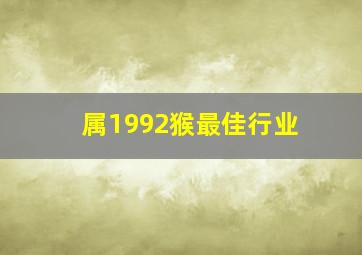 属1992猴最佳行业